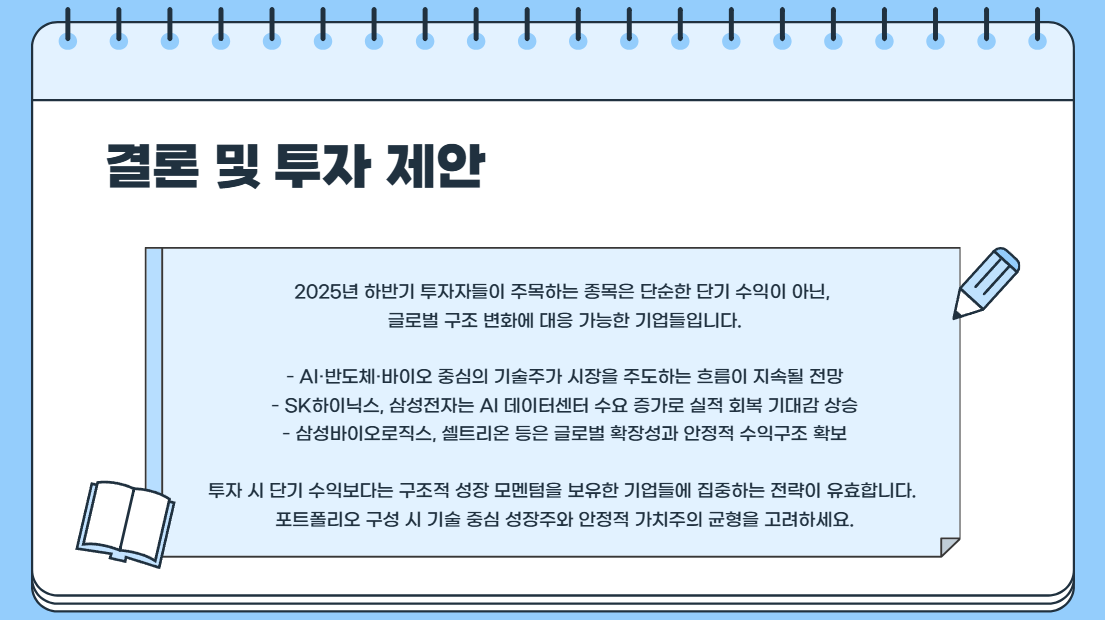 결론 및 투자 제안

2025년 하반기 투자자들이 주목하는 종목은 단순한 단기 수익이 아닌,
글로벌 구조 변화에 대응 가능한 기업들입니다.

- AI·반도체·바이오 중심의 기술주가 시장을 주도하는 흐름이 지속될 전망
- SK하이닉스, 삼성전자는 AI 데이터센터 수요 증가로 실적 회복 기대감 상승
- 삼성바이오로직스, 셀트리온 등은 글로벌 확장성과 안정적 수익구조 확보

투자 시 단기 수익보다는 구조적 성장 모멘텀을 보유한 기업들에 집중하는 전략이 유효합니다.
포트폴리오 구성 시 기술 중심 성장주와 안정적 가치주의 균형을 고려하세요.